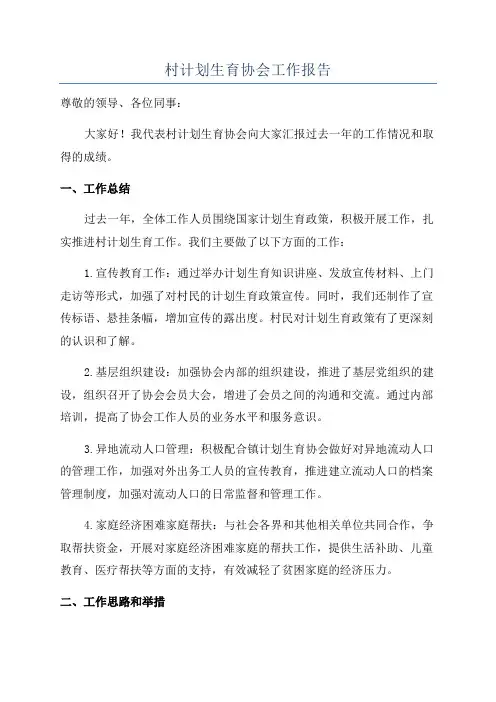 村计划生育协会工作报告

尊敬的领导、各位同事：

大家好！我代表村计划生育协会向大家汇报过去一年的工作情况和取得的成绩。

一、工作总结

过去一年，全体工作人员围绕国家计划生育政策，积极开展工作，扎实推进村计划生育工作。我们主要做了以下方面的工作：

1.宣传教育工作：通过举办计划生育知识讲座、发放宣传材料、上门走访等形式，加强了对村民的计划生育政策宣传。同时，我们还制作了宣传标语、悬挂条幅，增加宣传的露出度。村民对计划生育政策有了更深刻的认识和了解。

2.基层组织建设：加强协会内部的组织建设，推进了基层党组织的建设，组织召开了协会会员大会，增进了会员之间的沟通和交流。通过内部培训，提高了协会工作人员的业务水平和服务意识。

3.异地流动人口管理：积极配合镇计划生育协会做好对异地流动人口的管理工作，加强对外出务工人员的宣传教育，推进建立流动人口的档案管理制度，加强对流动人口的日常监督和管理工作。

4.家庭经济困难家庭帮扶：与社会各界和其他相关单位共同合作，争取帮扶资金，开展对家庭经济困难家庭的帮扶工作，提供生活补助、儿童教育、医疗帮扶等方面的支持，有效减轻了贫困家庭的经济压力。

二、工作思路和举措